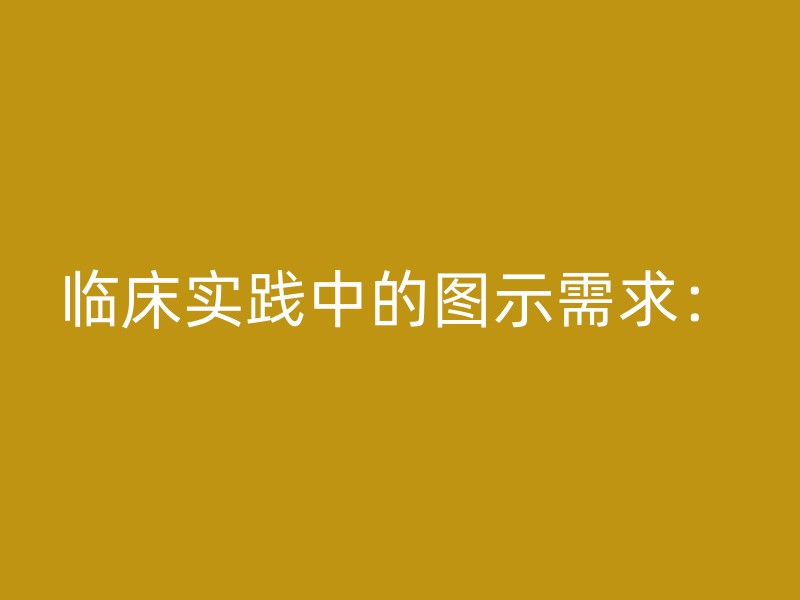 临床实践中的图示需求：